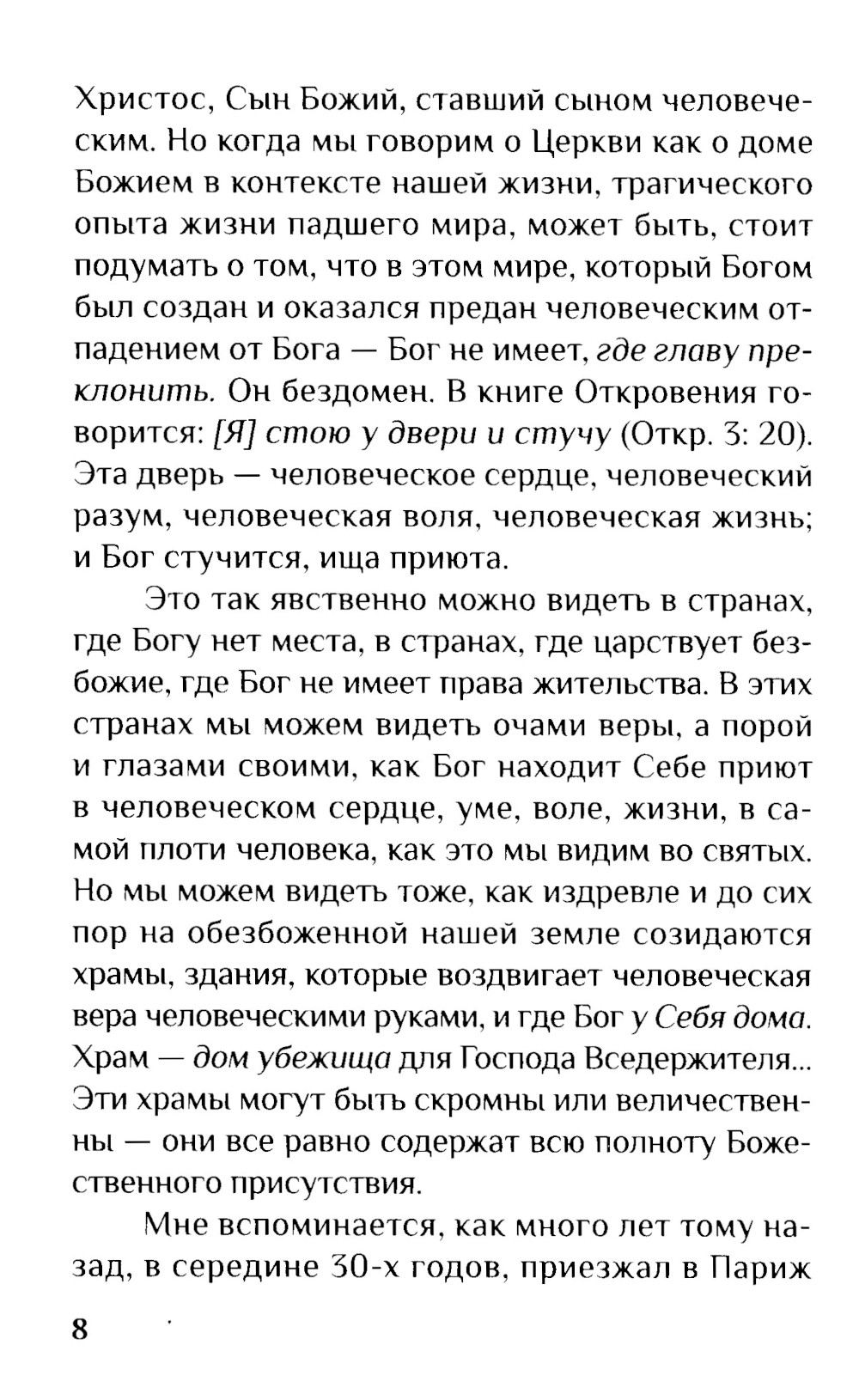 Христос, Сын Божий, ставший сыном человеческим. Но когда мы говорим о Церкви как о доме Божием в контексте нашей жизни, трагического опыта жизни падшего мира, может быть, стоит подумать о том, что в этом мире, который Богом был создан и оказался предан человеческим отпадением от Бога — Бог не имеет, где главу преклонить. Он бездомен. В книге Откровения говорится: [Я] стою у двери и стучу (Откр. 3: 20). Эта дверь — человеческое сердце, человеческий разум, человеческая воля, человеческая жизнь; и Бог стучится, ища приюта.

Это так явственно можно видеть в странах, где Богу нет места, в странах, где царствует безбожие, где Бог не имеет права жительства. В этих странах мы можем видеть очами веры, а порой и глазами своими, как Бог находит Себе приют в человеческом сердце, уме, воле, жизни, в самой плоти человека, как это мы видим во святых. Но мы можем видеть тоже, как издревле и до сих пор на обезбоженной нашей земле созидаются храмы, здания, которые воздвигает человеческая вера человеческими руками, и где Бог у Себя дома. Храм — дом убежища для Господа Вседержителя... Эти храмы могут быть скромны или величественны — они все равно содержат всю полноту Божественного присутствия.

Мне вспоминается, как много лет тому назад, в середине 30-х годов, приезжал в Париж

8